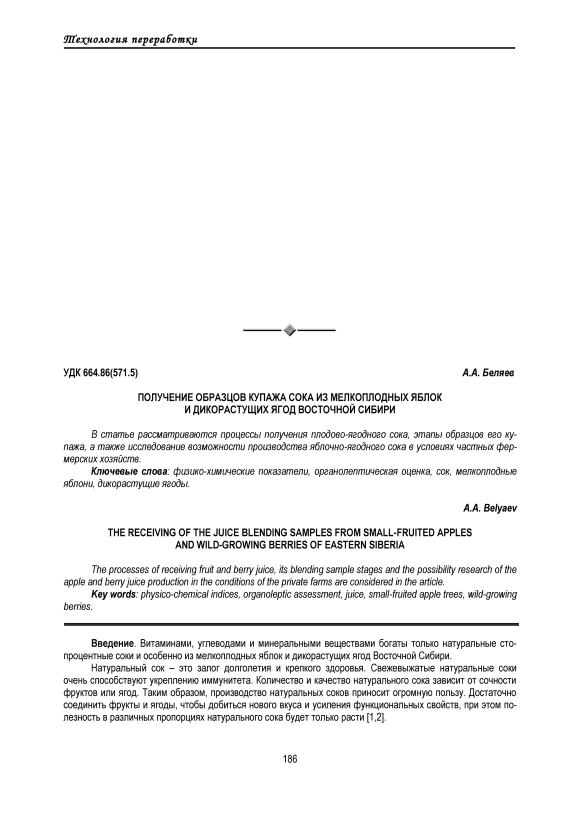 Технология переработки

УДК 664.86(571.5) А.А. Беляев

ПОЛУЧЕНИЕ ОБРАЗЦОВ КУПАЖА СОКА ИЗ МЕЛКОПЛОДНЫХ ЯБЛОК И ДИКОРАСТУЩИХ ЯГОД ВОСТОЧНОЙ СИБИРИ

В статье рассматриваются процессы получения плодово-ягодного сока, этапы образцов его купажа, а также исследование возможности производства яблочно-ягодного сока в условиях частных фермерских хозяйств.

Ключевые слова: физико-химические показатели, органолептическая оценка, сок, мелкоплодные яблони, дикорастущие ягоды.

A.A. Belyaev

THE RECEIVING OF THE JUICE BLENDING SAMPLES FROM SMALL-FRUITED APPLES AND WILD-GROWING BERRIES OF EASTERN SIBERIA

The processes of receiving fruit and berry juice, its blending sample stages and the possibility research of the apple and berry juice production in the conditions of the private farms are considered in the article.

Key words: physico-chemical indices, organoleptic assessment, juice, small-fruited apple trees, wild-growing berries.

Введение. Витаминами, углеводами и минеральными веществами богаты только натуральные стопроцентные соки и особенно из мелкоплодных яблок и дикорастущих ягод Восточной Сибири.

Натуральный сок – это залог долголетия и крепкого здоровья. Свежевыжатые натуральные соки очень способствуют укреплению иммунитета. Количество и качество натурального сока зависит от сочности фруктов или ягод. Таким образом, производство натуральных соков приносит огромную пользу. Достаточно соединить фрукты и ягоды, чтобы добиться нового вкуса и усиления функциональных свойств, при этом полезность в различных пропорциях натурального сока будет только расти [1,2].

186